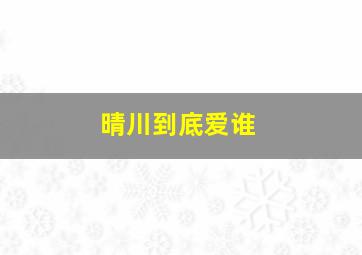 晴川到底爱谁